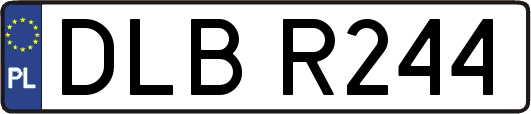 PL

DLB R244